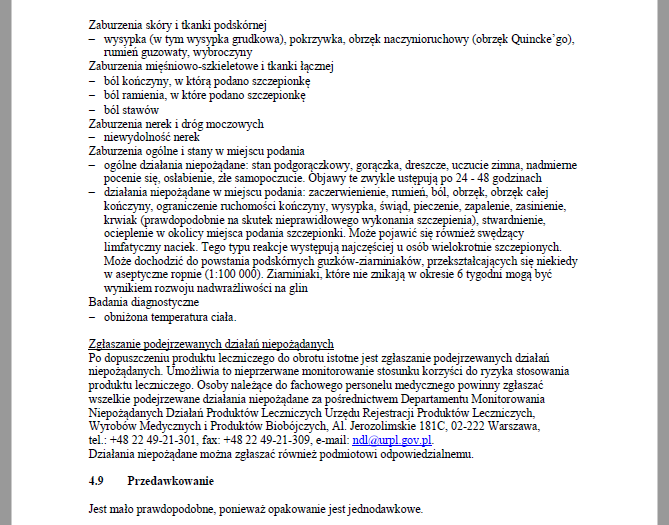 Zaburzenia skóry i tkanki podskórnej
– wysypka (w tym wysypka grudkowa), pokrzywka, obrzęk naczynioruchowy (obrzęk Quincke'go), rumień guzowaty, wybroczyny
Zaburzenia mięśniowo-szkieletowe i tkanki łącznej
– ból kończyny, w którą podano szczepionkę
– ból ramienia, w które podano szczepionkę
– ból stawów
Zaburzenia nerek i dróg moczowych
– niewydolność nerek
Zaburzenia ogólne i stany w miejscu podania
– ogólne działania niepożądane: stan podgorączkowy, gorączka, dreszcze, uczucie zimna, nadmierne pocenie się, osłabienie, złe samopoczucie. Objawy te zwykle ustępują po 24 - 48 godzinach
– działania niepożądane w miejscu podania: zaczerwienienie, rumień, ból, obrzęk, obrzęk całej kończyny, ograniczenie ruchomości kończyny, wysypka, świąd, pieczenie, zapalenie, zasinienie, krwiak (prawdopodobnie na skutek nieprawidłowego wykonania szczepienia), stwardnienie, ocieplenie w okolicy miejsca podania szczepionki. Może pojawić się również swędzący limfatyczny naciek. Tego typu reakcje występują najczęściej u osób wielokrotnie szczepionych. Może dochodzić do powstania podskórnych guzków-ziarniniaków, przekształcających się niekiedy w aseptyczne ropnie (1:100 000). Ziarniniaki, które nie znikają w okresie 6 tygodni mogą być wynikiem rozwoju nadwrażliwości na glin
Badania diagnostyczne
– obniżona temperatura ciała.

Zgłaszanie podejrzewanych działań niepożądanych
Po dopuszczeniu produktu leczniczego do obrotu istotne jest zgłaszanie podejrzewanych działań niepożądanych. Umożliwia to nieprzerwane monitorowanie stosunku korzyści do ryzyka stosowania produktu leczniczego. Osoby należące do fachowego personelu medycznego powinny zgłaszać wszelkie podejrzewane działania niepożądane za pośrednictwem Departamentu Monitorowania Niepożądanych Działań Produktów Leczniczych Urzędu Rejestracji Produktów Leczniczych, Wyrobów Medycznych i Produktów Biobójczych, Al. Jerozolimskie 181C, 02-222 Warszawa, tel.: +48 22 49-21-301, fax: +48 22 49-21-309, e-mail: ndl@urpl.gov.pl.
Działania niepożądane można zgłaszać również podmiotowi odpowiedzialnemu.

4.9 Przedawkowanie

Jest mało prawdopodobne, ponieważ opakowanie jest jednodawkowe.